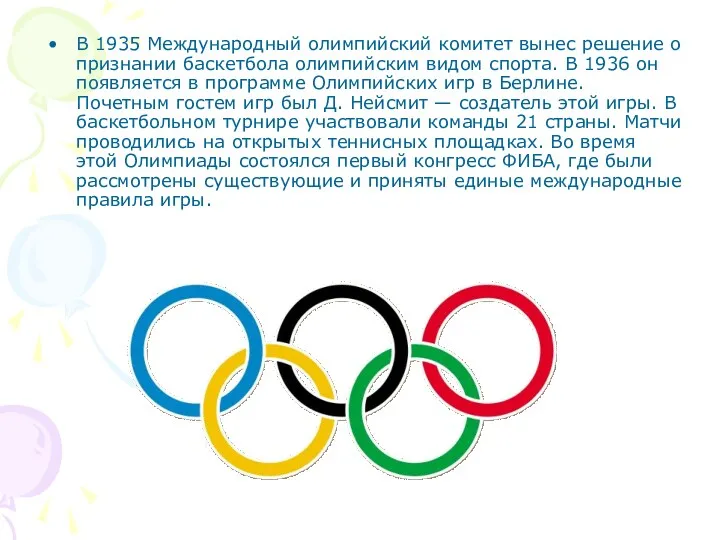 • В 1935 Международный олимпийский комитет вынес решение о признании баскетбола олимпийским видом спорта. В 1936 он появляется в программе Олимпийских игр в Берлине. Почетным гостем игр был Д. Нейсмит — создатель этой игры. В баскетбольном турнире участвовали команды 21 страны. Матчи проводились на открытых теннисных площадках. Во время этой Олимпиады состоялся первый конгресс ФИБА, где были рассмотрены существующие и приняты единые международные правила игры.